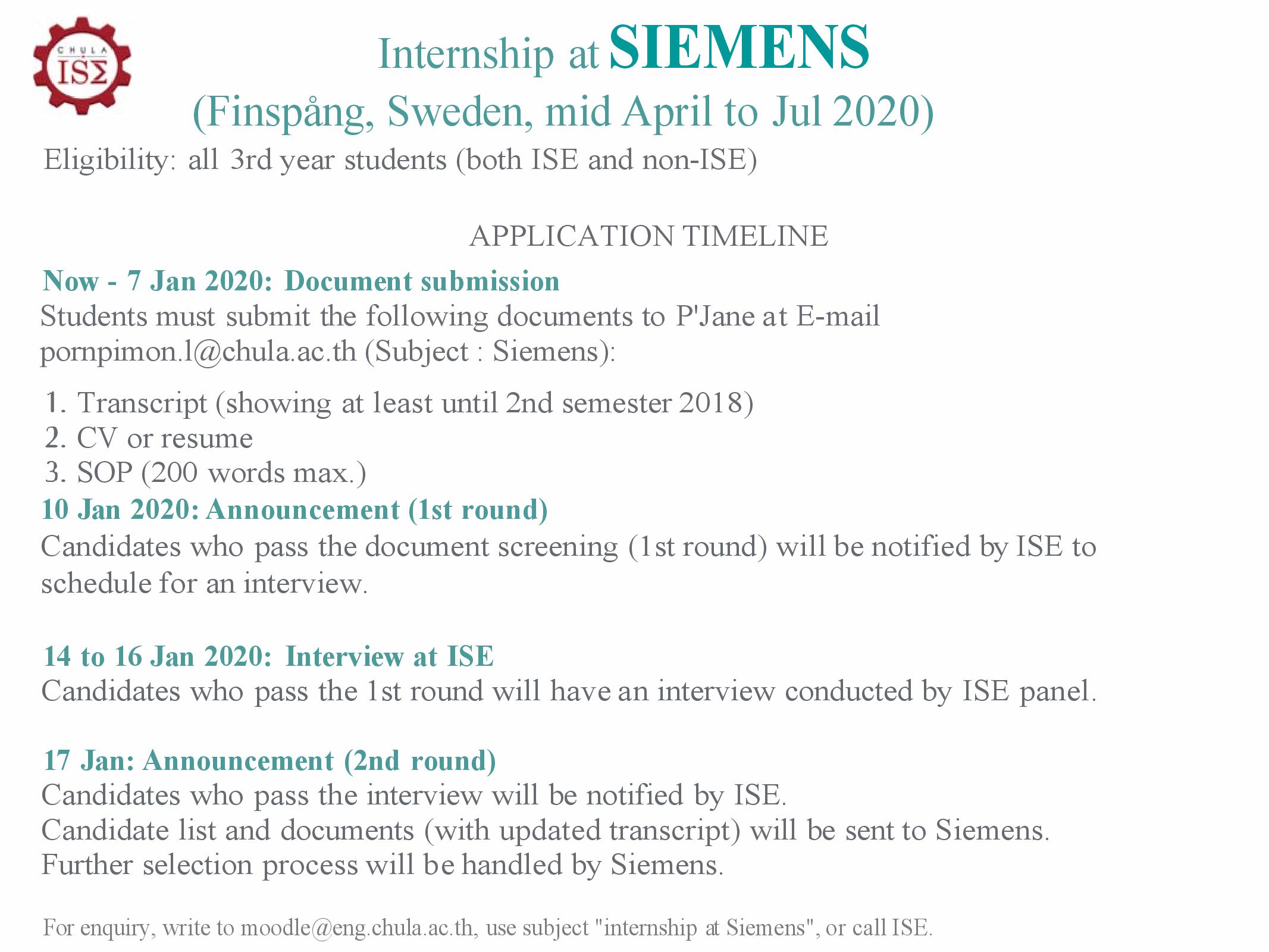 CHULA
ISΣ

Internship at SIEMENS
(Finspång, Sweden, mid April to Jul 2020)

Eligibility: all 3rd year students (both ISE and non-ISE)

APPLICATION TIMELINE

Now - 7 Jan 2020: Document submission
Students must submit the following documents to P'Jane at E-mail pornpimon.l@chula.ac.th (Subject : Siemens):

1. Transcript (showing at least until 2nd semester 2018)
2. CV or resume
3. SOP (200 words max.)

10 Jan 2020: Announcement (1st round)
Candidates who pass the document screening (1st round) will be notified by ISE to schedule for an interview.

14 to 16 Jan 2020: Interview at ISE
Candidates who pass the 1st round will have an interview conducted by ISE panel.

17 Jan: Announcement (2nd round)
Candidates who pass the interview will be notified by ISE.
Candidate list and documents (with updated transcript) will be sent to Siemens.
Further selection process will be handled by Siemens.

For enquiry, write to moodle@eng.chula.ac.th, use subject "internship at Siemens", or call ISE.